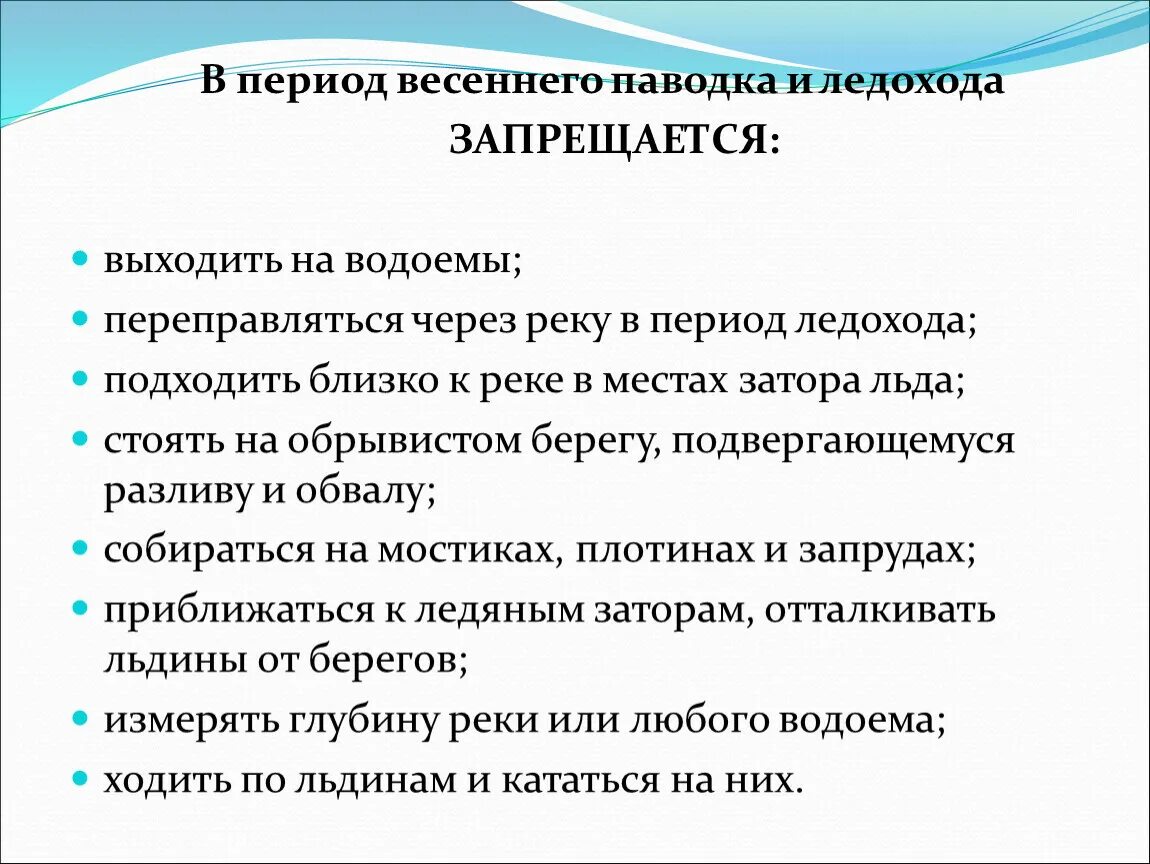 В период весеннего паводка и ледохода
ЗАПРЕЩАЕТСЯ:

- выходить на водоемы;
- переправляться через реку в период ледохода;
- подходить близко к реке в местах затора льда;
- стоять на обрывистом берегу, подвергающемуся разливу и обвалу;
- собираться на мостиках, плотинах и запрудах;
- приближаться к ледяным заторам, отталкивать льдины от берегов;
- измерять глубину реки или любого водоема;
- ходить по льдинам и кататься на них.